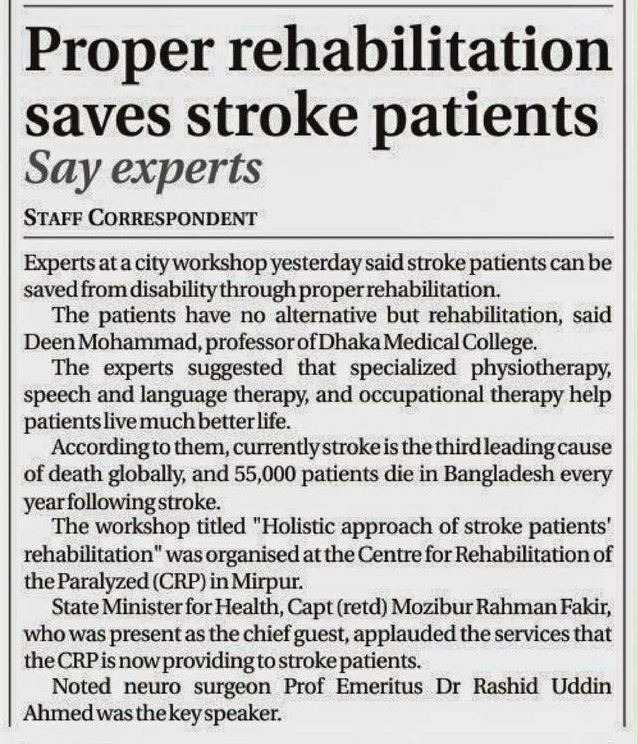 Proper rehabilitation saves stroke patients

Say experts

STAFF CORRESPONDENT

Experts at a city workshop yesterday said stroke patients can be saved from disability through proper rehabilitation.

The patients have no alternative but rehabilitation, said Deen Mohammad, professor of Dhaka Medical College.

The experts suggested that specialized physiotherapy, speech and language therapy, and occupational therapy help patients live much better life.

According to them, currently stroke is the third leading cause of death globally, and 55,000 patients die in Bangladesh every year following stroke.

The workshop titled "Holistic approach of stroke patients' rehabilitation" was organised at the Centre for Rehabilitation of the Paralyzed (CRP) in Mirpur.

State Minister for Health, Capt (retd) Mozibur Rahman Fakir, who was present as the chief guest, applauded the services that the CRP is now providing to stroke patients.

Noted neuro surgeon Prof Emeritus Dr Rashid Uddin Ahmed was the key speaker.